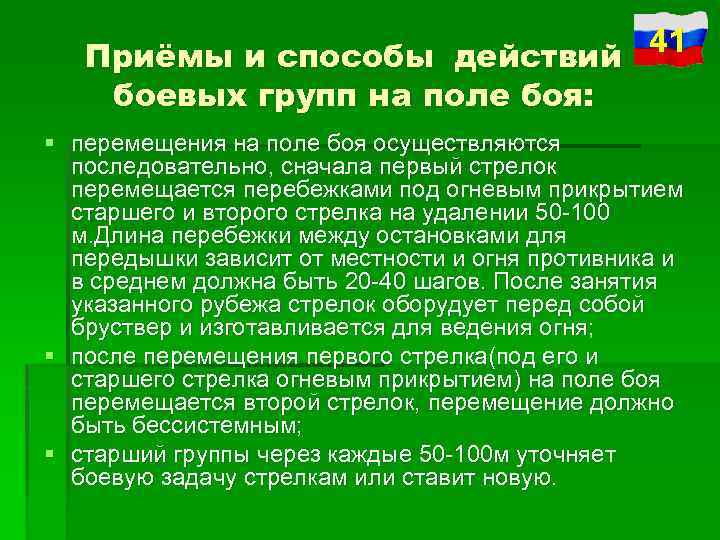 41

Приёмы и способы действий боевых групп на поле боя:

• перемещения на поле боя осуществляются последовательно, сначала первый стрелок перемещается перебежками под огневым прикрытием старшего и второго стрелка на удалении 50-100 м.Длина перебежки между остановками для передышки зависит от местности и огня противника и в среднем должна быть 20-40 шагов. После занятия указанного рубежа стрелок оборудует перед собой бруствер и изготавливается для ведения огня;

• после перемещения первого стрелка(под его и старшего стрелка огневым прикрытием) на поле боя перемещается второй стрелок, перемещение должно быть бессистемным;

• старший группы через каждые 50-100м уточняет боевую задачу стрелкам или ставит новую.